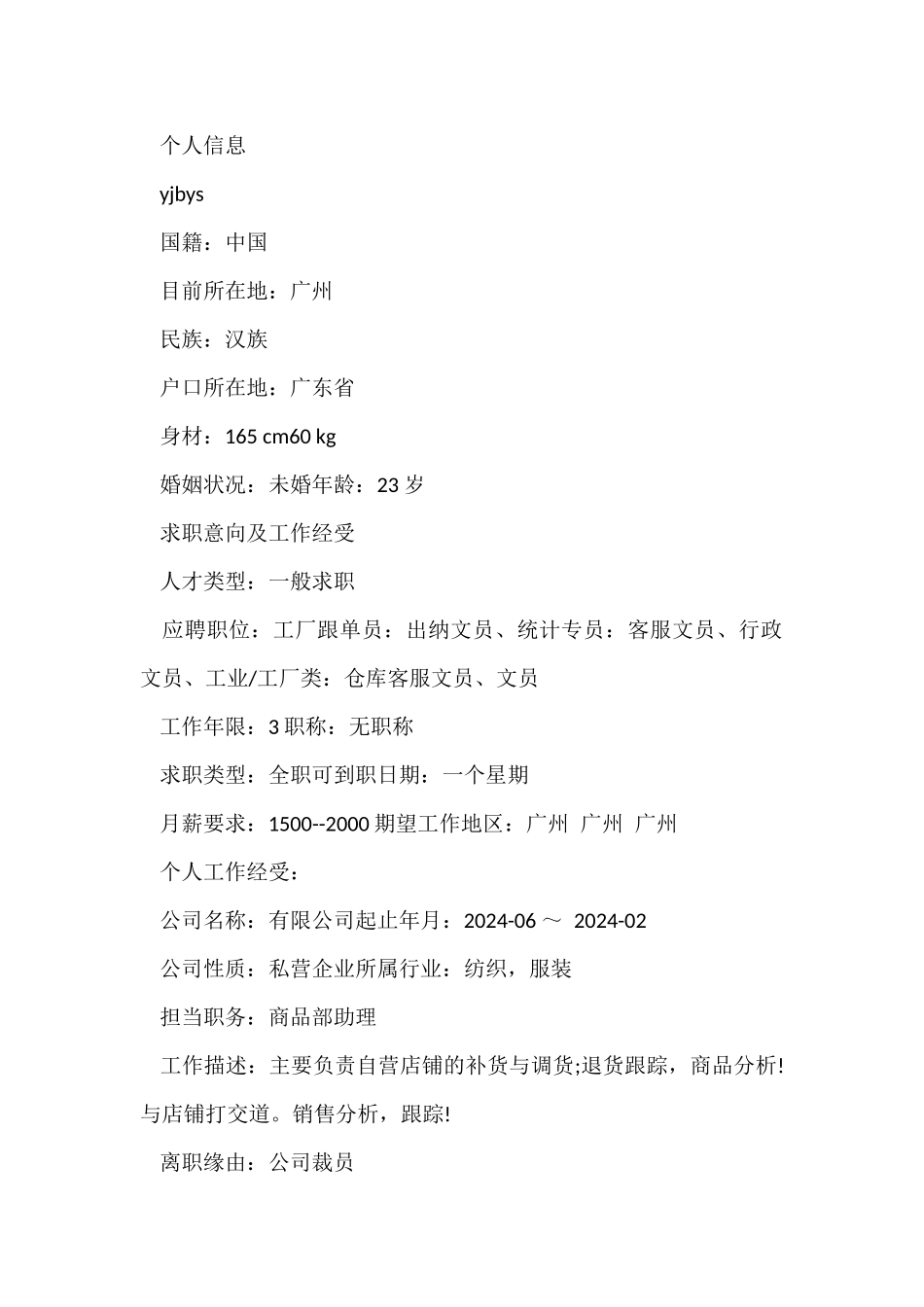 个人信息

yjbys

国籍：中国

目前所在地：广州

民族：汉族

户口所在地：广东省

身材：165 cm60 kg

婚姻状况：未婚年龄：23 岁

求职意向及工作经受

人才类型：一般求职

应聘职位：工厂跟单员：出纳文员、统计专员：客服文员、行政文员、工业/工厂类：仓库客服文员、文员

工作年限：3 职称：无职称

求职类型：全职可到职日期：一个星期

月薪要求：1500--2000 期望工作地区：广州 广州 广州

个人工作经受：

公司名称：有限公司起止年月：2024-06 ～ 2024-02

公司性质：私营企业所属行业：纺织，服装

担当职务：商品部助理

工作描述：主要负责自营店铺的补货与调货;退货跟踪，商品分析!与店铺打交道。销售分析，跟踪!

离职缘由：公司裁员